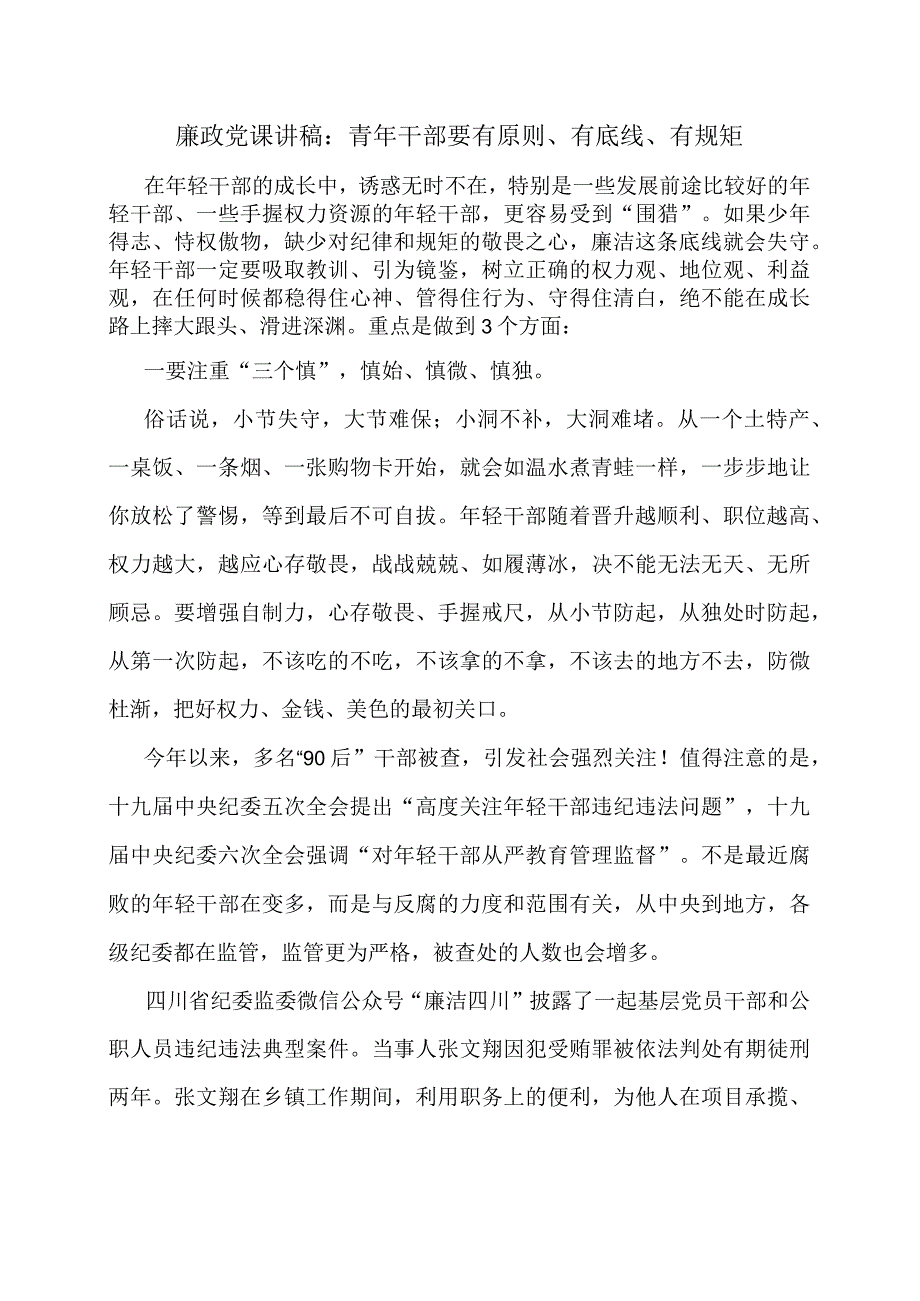 廉政党课讲稿：青年干部要有原则、有底线、有规矩

在年轻干部的成长中，诱惑无时不在，特别是一些发展前途比较好的年轻干部、一些手握权力资源的年轻干部，更容易受到“围猎”。如果少年得志、恃权傲物，缺少对纪律和规矩的敬畏之心，廉洁这条底线就会失守。年轻干部一定要吸取教训、引为镜鉴，树立正确的权力观、地位观、利益观，在任何时候都稳得住心神、管得住行为、守得住清白，绝不能在成长路上摔大跟头、滑进深渊。重点是做到3个方面：

一要注重“三个慎”，慎始、慎微、慎独。

俗话说，小节失守，大节难保；小洞不补，大洞难堵。从一个土特产、一桌饭、一条烟、一张购物卡开始，就会如温水煮青蛙一样，一步步地让你放松了警惕，等到最后不可自拔。年轻干部随着晋升越顺利、职位越高、权力越大，越应心存敬畏，战战兢兢、如履薄冰，决不能无法无天、无所顾忌。要增强自制力，心存敬畏、手握戒尺，从小节防起，从独处时防起，从第一次防起，不该吃的不吃，不该拿的不拿，不该去的地方不去，防微杜渐，把好权力、金钱、美色的最初关口。

今年以来，多名“90后”干部被查，引发社会强烈关注！值得注意的是，十九届中央纪委五次全会提出“高度关注年轻干部违纪违法问题”，十九届中央纪委六次全会强调“对年轻干部从严教育管理监督”。不是最近腐败的年轻干部在变多，而是与反腐的力度和范围有关，从中央到地方，各级纪委都在监管，监管更为严格，被查处的人数也会增多。

四川省纪委监委微信公众号“廉洁四川”披露了一起基层党员干部和公职人员违纪违法典型案件。当事人张文翔因犯受贿罪被依法判处有期徒刑两年。张文翔在乡镇工作期间，利用职务上的便利，为他人在项目承揽、